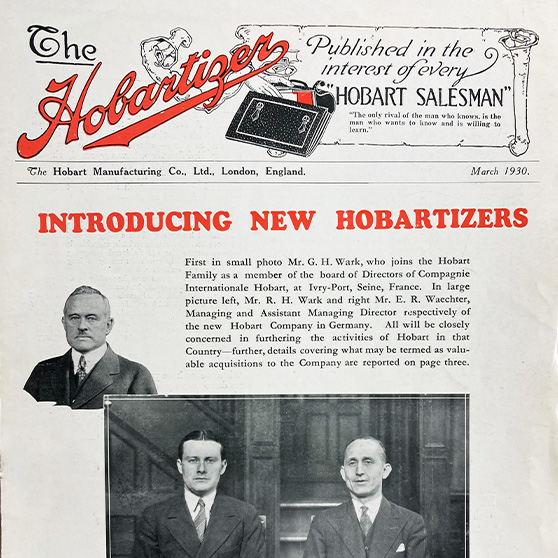 The Hobartizer

Published in the interest of every "HOBART SALESMAN"

"The only rival of the man who knows, is the man who wants to know and is willing to learn."

The Hobart Manufacturing Co., Ltd., London, England. March 1930.

INTRODUCING NEW HOBARTIZERS

First in small photo Mr. G. H. Wark, who joins the Hobart Family as a member of the board of Directors of Compagnie Internationale Hobart, at Ivry-Port, Seine, France. In large picture left, Mr. R. H. Wark and right Mr. E. R. Waechter, Managing and Assistant Managing Director respectively of the new Hobart Company in Germany. All will be closely concerned in furthering the activities of Hobart in that Country—further, details covering what may be termed as valuable acquisitions to the Company are reported on page three.